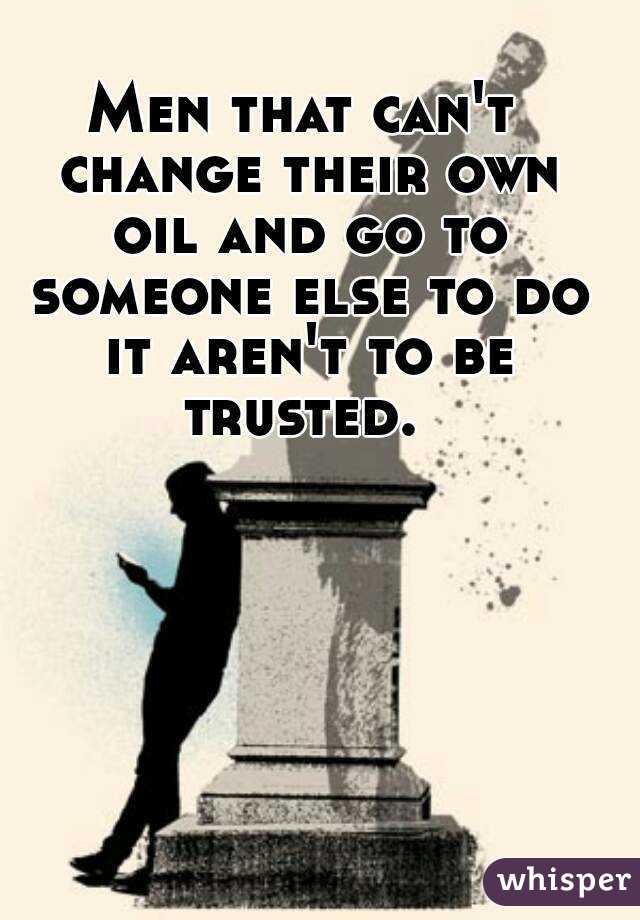 Men that can't change their own oil and go to someone else to do it aren't to be trusted.

whisper